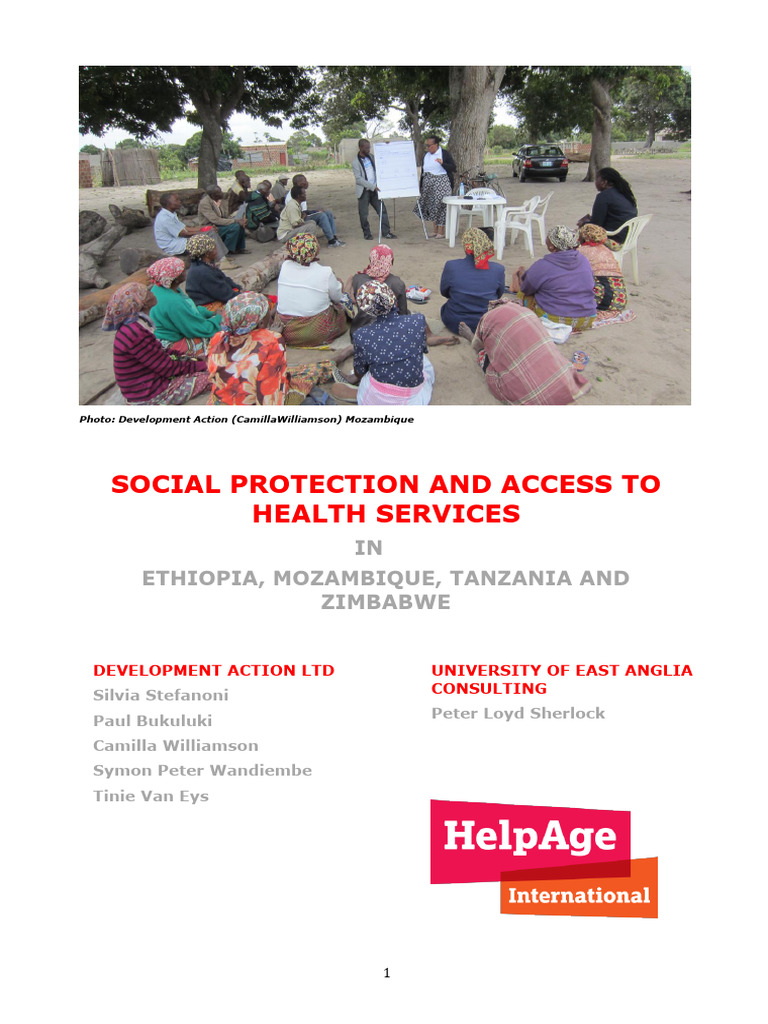 Photo: Development Action (CamillaWilliamson) Mozambique

SOCIAL PROTECTION AND ACCESS TO HEALTH SERVICES

IN

ETHIOPIA, MOZAMBIQUE, TANZANIA AND ZIMBABWE

DEVELOPMENT ACTION LTD
Silvia Stefanoni
Paul Bukuluki
Camilla Williamson
Symon Peter Wandiembe
Tinie Van Eys

UNIVERSITY OF EAST ANGLIA CONSULTING
Peter Loyd Sherlock

HelpAge
International

1